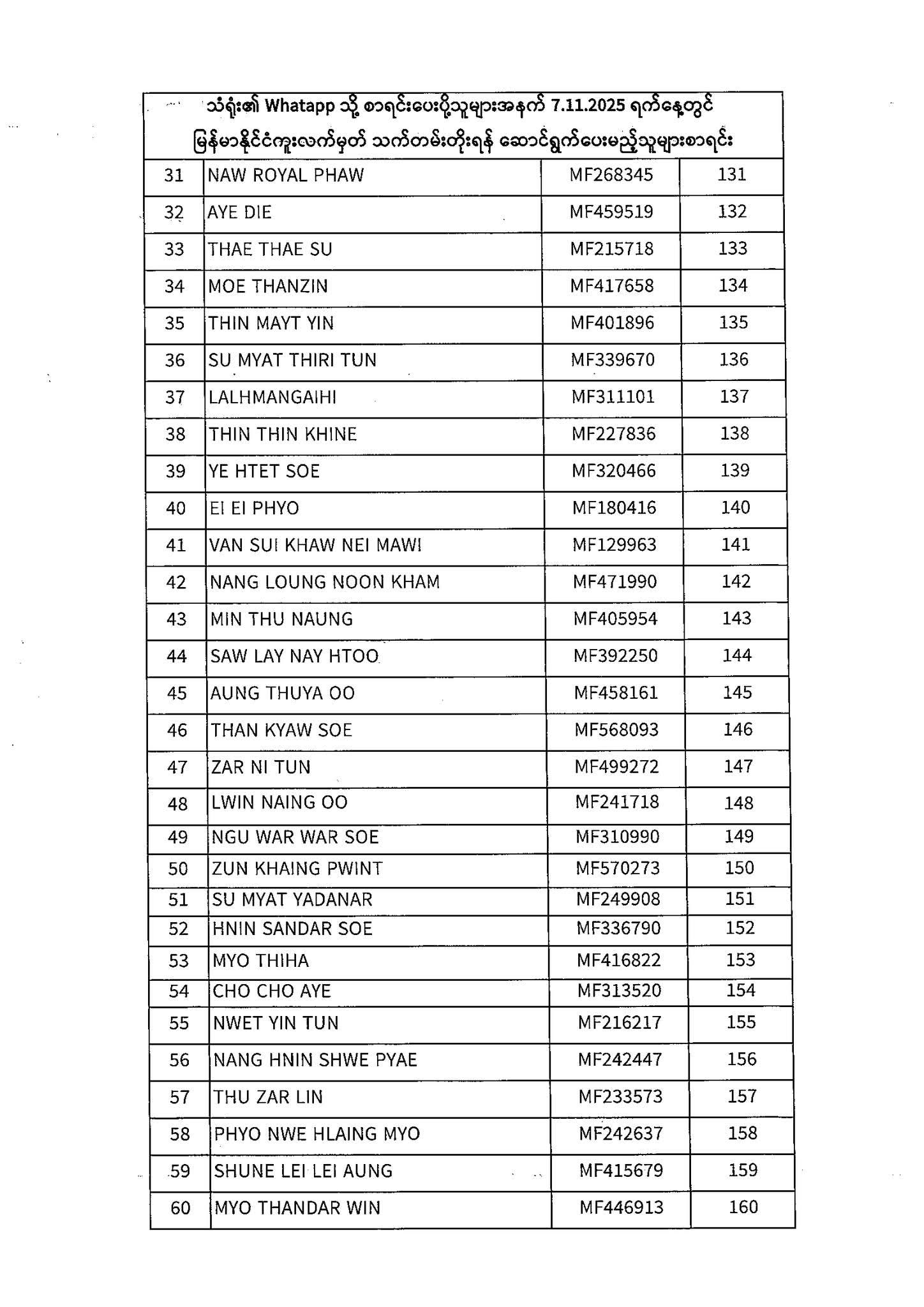 သံရုံး၏ Whatapp သို့ စာရင်းပေးပို့သူများအနက် 7.11.2025 ရက်နေ့တွင် မြန်မာနိုင်ငံကူးလက်မှတ် သက်တမ်းတိုးရန် ဆောင်ရွက်ပေးမည့်သူများစာရင်း

| 31 | NAW ROYAL PHAW | MF268345 | 131 |
|---|---|---|---|
| 32 | AYE DIE | MF459519 | 132 |
| 33 | THAE THAE SU | MF215718 | 133 |
| 34 | MOE THANZIN | MF417658 | 134 |
| 35 | THIN MAYT YIN | MF401896 | 135 |
| 36 | SU MYAT THIRI TUN | MF339670 | 136 |
| 37 | LALHMANGAIHI | MF311101 | 137 |
| 38 | THIN THIN KHINE | MF227836 | 138 |
| 39 | YE HTET SOE | MF320466 | 139 |
| 40 | EI EI PHYO | MF180416 | 140 |
| 41 | VAN SUI KHAW NEI MAWI | MF129963 | 141 |
| 42 | NANG LOUNG NOON KHAM | MF471990 | 142 |
| 43 | MIN THU NAUNG | MF405954 | 143 |
| 44 | SAW LAY NAY HTOO | MF392250 | 144 |
| 45 | AUNG THUYA OO | MF458161 | 145 |
| 46 | THAN KYAW SOE | MF568093 | 146 |
| 47 | ZAR NI TUN | MF499272 | 147 |
| 48 | LWIN NAING OO | MF241718 | 148 |
| 49 | NGU WAR WAR SOE | MF310990 | 149 |
| 50 | ZUN KHAING PWINT | MF570273 | 150 |
| 51 | SU MYAT YADANAR | MF249908 | 151 |
| 52 | HNIN SANDAR SOE | MF336790 | 152 |
| 53 | MYO THIHA | MF416822 | 153 |
| 54 | CHO CHO AYE | MF313520 | 154 |
| 55 | NWET YIN TUN | MF216217 | 155 |
| 56 | NANG HNIN SHWE PYAE | MF242447 | 156 |
| 57 | THU ZAR LIN | MF233573 | 157 |
| 58 | PHYO NWE HLAING MYO | MF242637 | 158 |
| 59 | SHUNE LEI LEI AUNG | MF415679 | 159 |
| 60 | MYO THANDAR WIN | MF446913 | 160 |